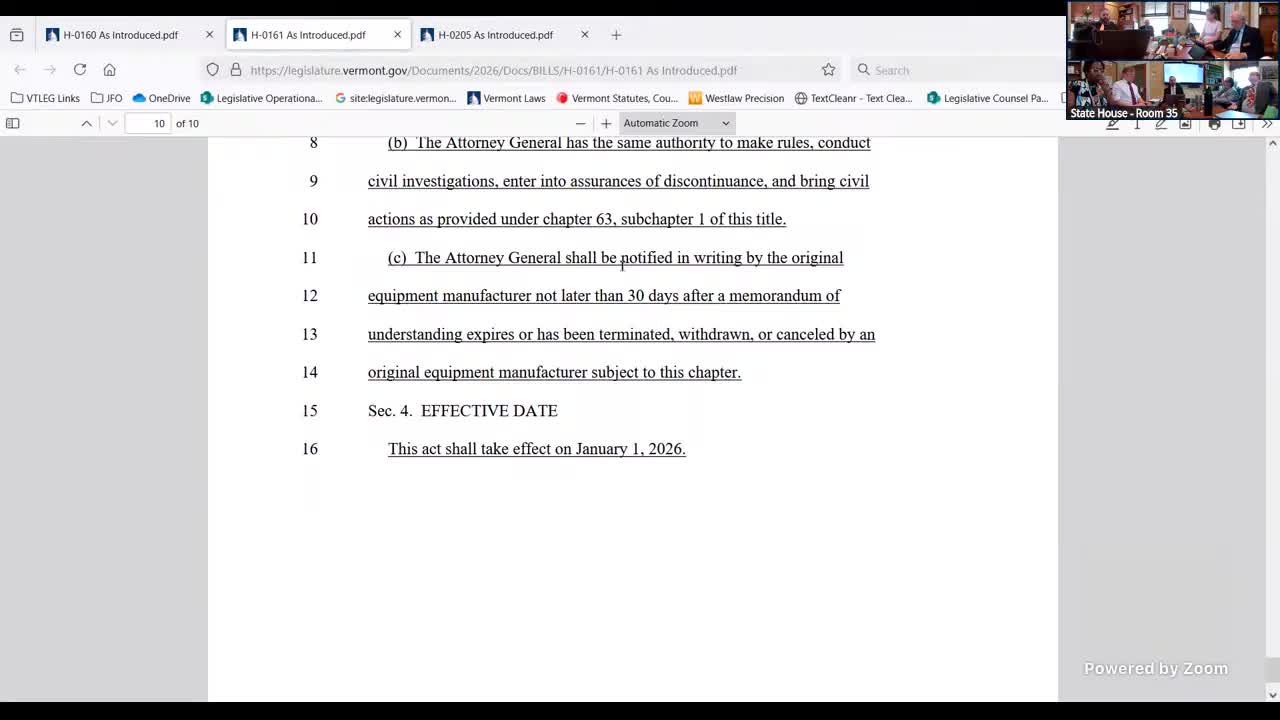 H-0160 As Introduced.pdf
H-0161 As Introduced.pdf
H-0205 As Introduced.pdf

https://legislature.vermont.gov/Documents/2026/Docs/BILLS/H-0161/H-0161 As Introduced.pdf

Search

VTLEG Links JFO OneDrive Legislative Operationa... site:legislature.vermon... Vermont Laws Vermont Statutes, Cou... Westlaw Precision TextCleanr - Text Clea... Legislative Counsel Pa...

10 of 10

Automatic Zoom

State House - Room 35

8 (b) The Attorney General has the same authority to make rules, conduct

9 civil investigations, enter into assurances of discontinuance, and bring civil

10 actions as provided under chapter 63, subchapter 1 of this title.

11 (c) The Attorney General shall be notified in writing by the original

12 equipment manufacturer not later than 30 days after a memorandum of

13 understanding expires or has been terminated, withdrawn, or canceled by an

14 original equipment manufacturer subject to this chapter.

15 Sec. 4. EFFECTIVE DATE

16 This act shall take effect on January 1, 2026.

Powered by Zoom